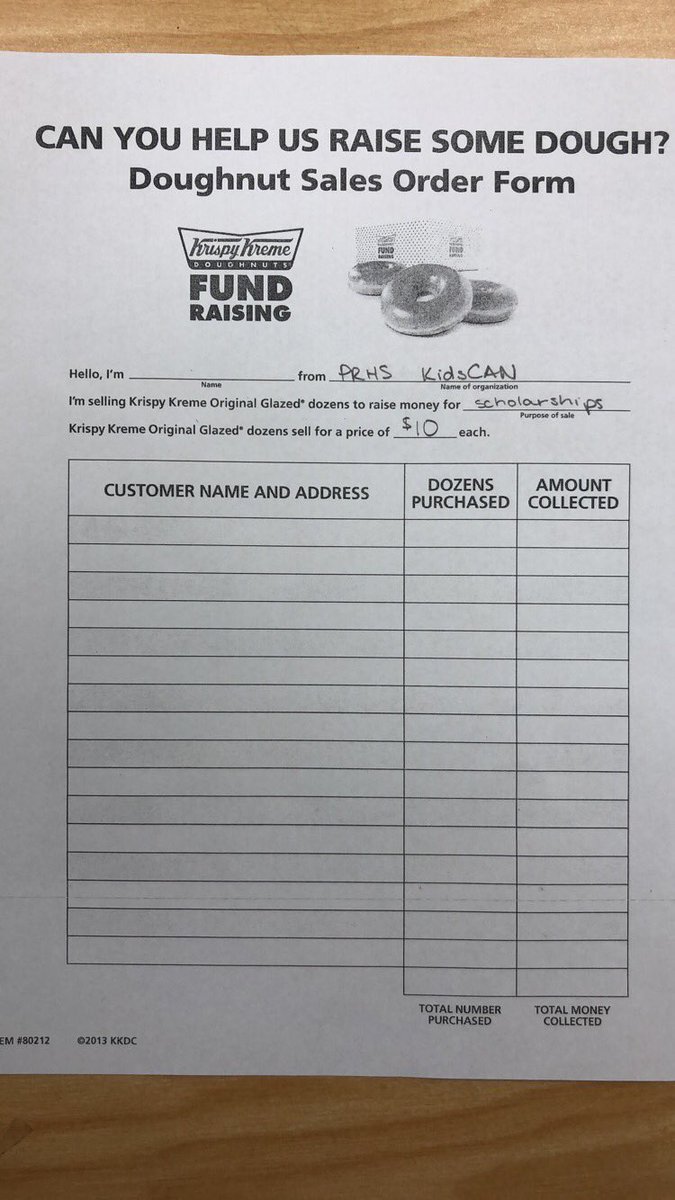 CAN YOU HELP US RAISE SOME DOUGH?
Doughnut Sales Order Form

Krispy Kreme DOUGHNUTS
FUND RAISING

FUND RAISING

Hello, I'm ______ from PRHS KidsCAN
Name Name of organization
I'm selling Krispy Kreme Original Glazed® dozens to raise money for scholarships
Purpose of sale
Krispy Kreme Original Glazed® dozens sell for a price of $10 each.

| CUSTOMER NAME AND ADDRESS | DOZENS PURCHASED | AMOUNT COLLECTED |
|---|---|---|
| | | |
| | | |
| | | |
| | | |
| | | |
| | | |
| | | |
| | | |
| | | |
| | | |
| | | |
| | | |
| | | |
| | | |
| | | |
| | | |
| | | |
| | TOTAL NUMBER PURCHASED | TOTAL MONEY COLLECTED |

EM #80212 ©2013 KKDC